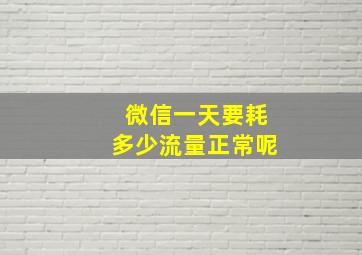 微信一天要耗
多少流量正常呢